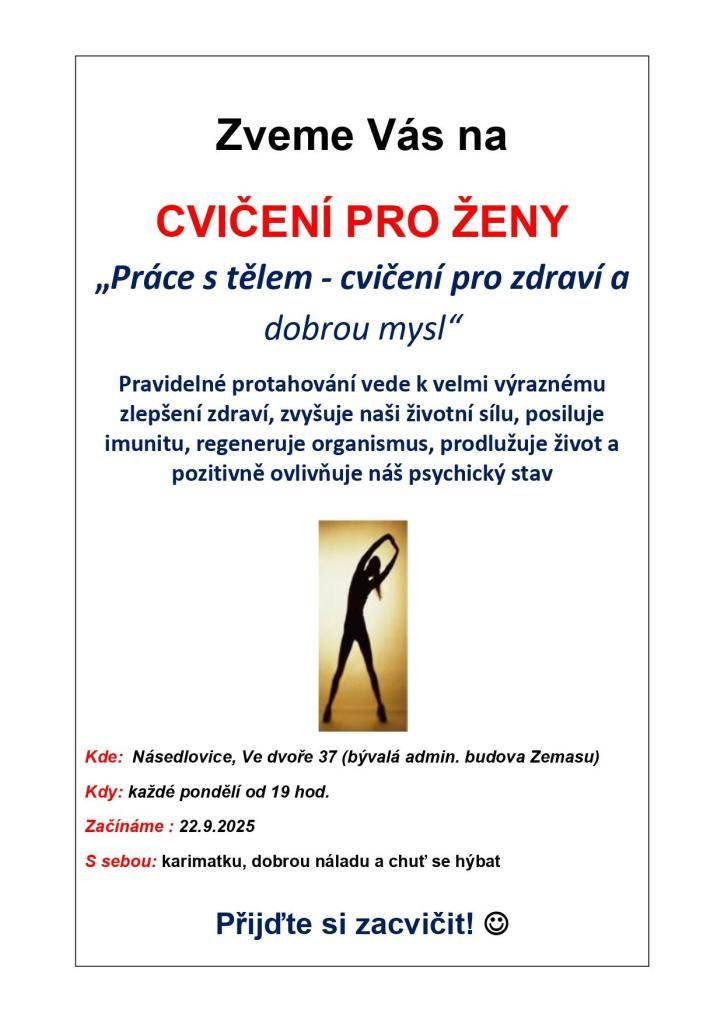 Zveme Vás na

CVIČENÍ PRO ŽENY

„Práce s tělem - cvičení pro zdraví a dobrou mysl“

Pravidelné protahování vede k velmi výraznému zlepšení zdraví, zvyšuje naši životní sílu, posiluje imunitu, regeneruje organismus, prodlužuje život a pozitivně ovlivňuje náš psychický stav

Kde: Násedlovice, Ve dvoře 37 (bývalá admin. budova Zemasu)

Kdy: každé pondělí od 19 hod.

Začínáme : 22.9.2025

S sebou: karimatku, dobrou náladu a chuť se hýbat

Přijďte si zacvičit! ☺